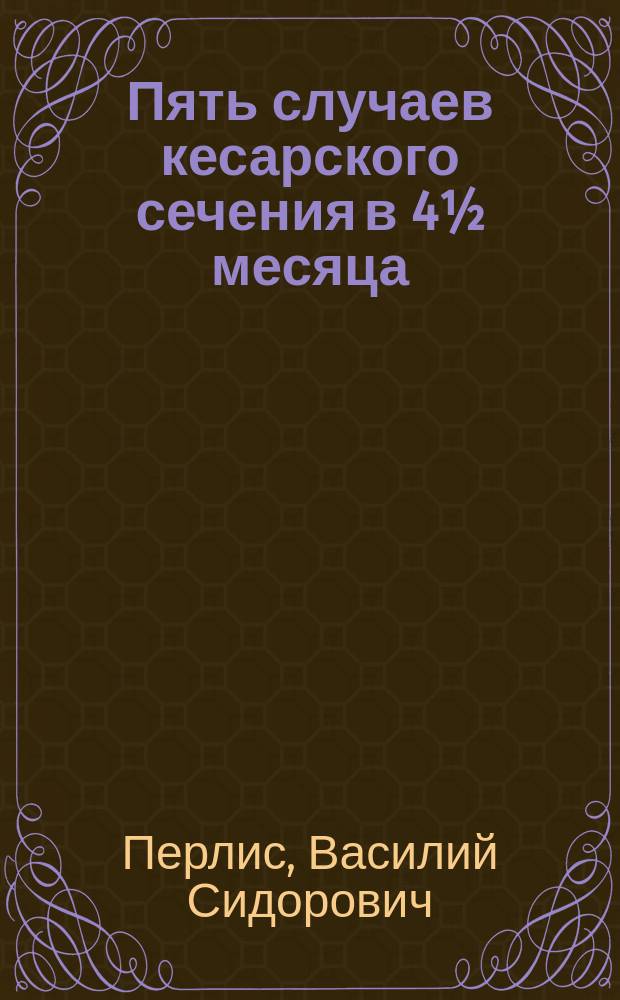 Пять случаев кесарского сечения в 4½ месяца

Перлис, Василий Сидорович